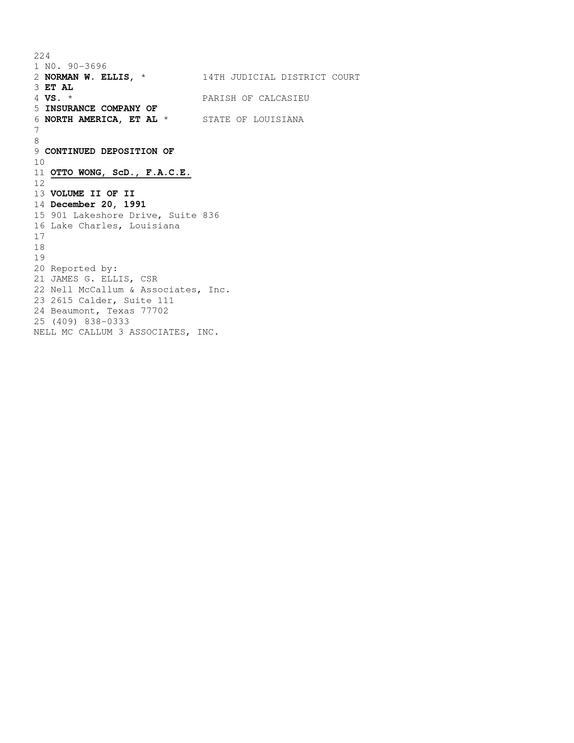 224
1 NO. 90-3696
2 NORMAN W. ELLIS, * 14TH JUDICIAL DISTRICT COURT
3 ET AL
4 VS. * PARISH OF CALCASIEU
5 INSURANCE COMPANY OF
6 NORTH AMERICA, ET AL * STATE OF LOUISIANA
7
8
9 CONTINUED DEPOSITION OF
10
11 OTTO WONG, ScD., F.A.C.E.
12
13 VOLUME II OF II
14 December 20, 1991
15 901 Lakeshore Drive, Suite 836
16 Lake Charles, Louisiana
17
18
19
20 Reported by:
21 JAMES G. ELLIS, CSR
22 Nell McCallum & Associates, Inc.
23 2615 Calder, Suite 111
24 Beaumont, Texas 77702
25 (409) 838-0333
NELL MC CALLUM 3 ASSOCIATES, INC.